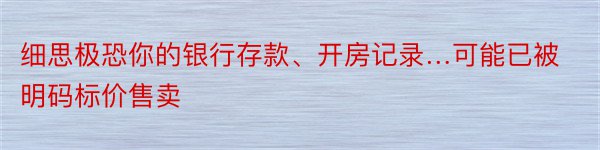 细思极恐你的银行存款、开房记录…可能已被明码标价售卖